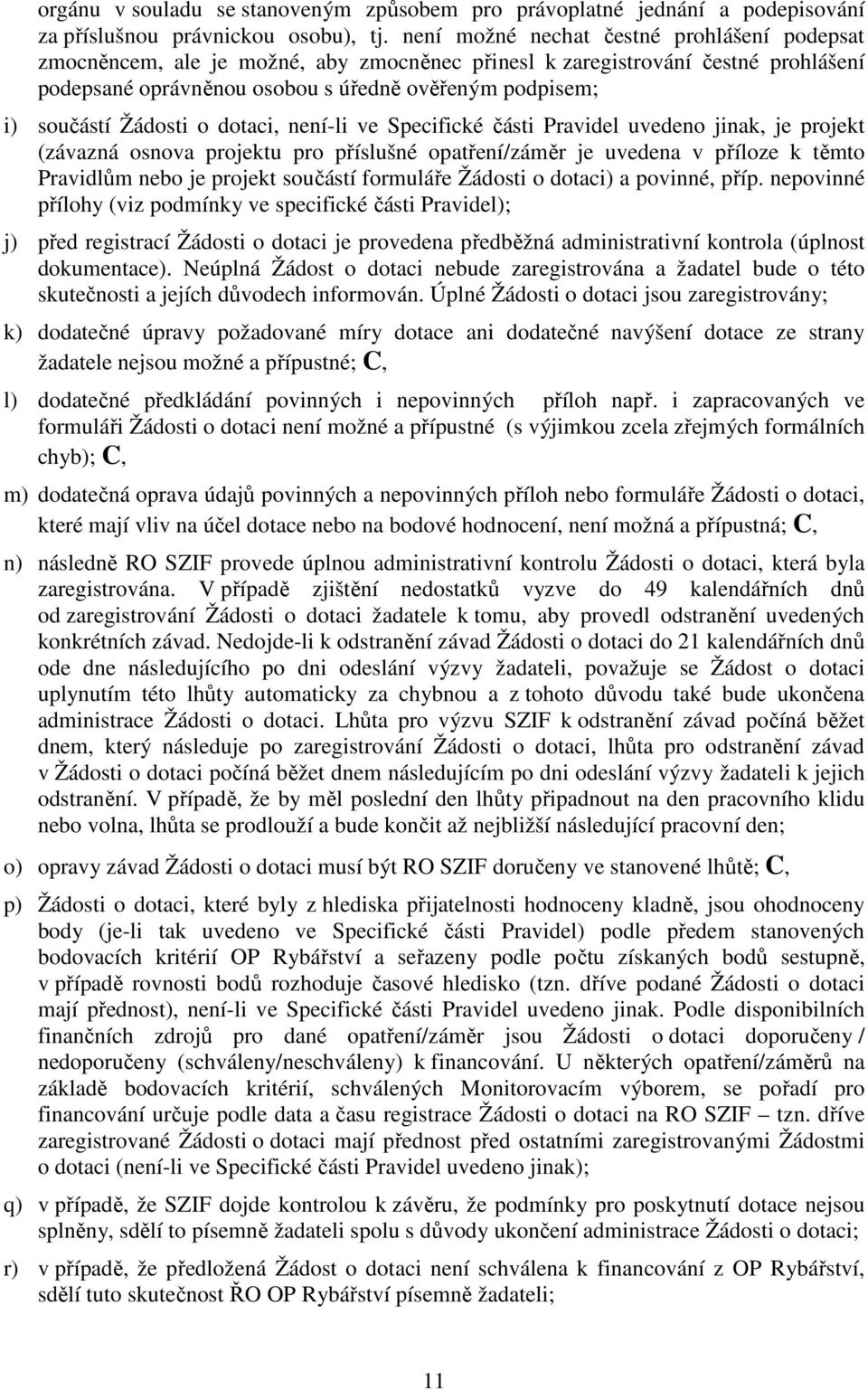 orgánu v souladu se stanoveným způsobem pro právoplatné jednání a podepisování za příslušnou právnickou osobu), tj. není možné nechat čestné prohlášení podepsat zmocněncem, ale je možné, aby zmocněnec přinesl k zaregistrování čestné prohlášení podepsané oprávněnou osobou s úředně ověřeným podpisem;

i) součástí Žádosti o dotaci, není-li ve Specifické části Pravidel uvedeno jinak, je projekt (závazná osnova projektu pro příslušné opatření/záměr je uvedena v příloze k těmto Pravidlům nebo je projekt součástí formuláře Žádosti o dotaci) a povinné, příp. nepovinné přílohy (viz podmínky ve specifické části Pravidel);

j) před registrací Žádosti o dotaci je provedena předběžná administrativní kontrola (úplnost dokumentace). Neúplná Žádost o dotaci nebude zaregistrována a žadatel bude o této skutečnosti a jejích důvodech informován. Úplné Žádosti o dotaci jsou zaregistrovány;

k) dodatečné úpravy požadované míry dotace ani dodatečné navýšení dotace ze strany žadatele nejsou možné a přípustné; C,

l) dodatečné předkládání povinných i nepovinných příloh např. i zapracovaných ve formuláři Žádosti o dotaci není možné a přípustné (s výjimkou zcela zřejmých formálních chyb); C,

m) dodatečná oprava údajů povinných a nepovinných příloh nebo formuláře Žádosti o dotaci, které mají vliv na účel dotace nebo na bodové hodnocení, není možná a přípustná; C,

n) následně RO SZIF provede úplnou administrativní kontrolu Žádosti o dotaci, která byla zaregistrována. V případě zjištění nedostatků vyzve do 49 kalendářních dnů od zaregistrování Žádosti o dotaci žadatele k tomu, aby provedl odstranění uvedených konkrétních závad. Nedojde-li k odstranění závad Žádosti o dotaci do 21 kalendářních dnů ode dne následujícího po dni odeslání výzvy žadateli, považuje se Žádost o dotaci uplynutím této lhůty automaticky za chybnou a z tohoto důvodu také bude ukončena administrace Žádosti o dotaci. Lhůta pro výzvu SZIF k odstranění závad počíná běžet dnem, který následuje po zaregistrování Žádosti o dotaci, lhůta pro odstranění závad v Žádosti o dotaci počíná běžet dnem následujícím po dni odeslání výzvy žadateli k jejich odstranění. V případě, že by měl poslední den lhůty připadnout na den pracovního klidu nebo volna, lhůta se prodlouží a bude končit až nejbližší následující pracovní den;

o) opravy závad Žádosti o dotaci musí být RO SZIF doručeny ve stanovené lhůtě; C,

p) Žádosti o dotaci, které byly z hlediska přijatelnosti hodnoceny kladně, jsou ohodnoceny body (je-li tak uvedeno ve Specifické části Pravidel) podle předem stanovených bodovacích kritérií OP Rybářství a seřazeny podle počtu získaných bodů sestupně, v případě rovnosti bodů rozhoduje časové hledisko (tzn. dříve podané Žádosti o dotaci mají přednost), není-li ve Specifické části Pravidel uvedeno jinak. Podle disponibilních finančních zdrojů pro dané opatření/záměr jsou Žádosti o dotaci doporučeny / nedoporučeny (schváleny/neschváleny) k financování. U některých opatření/záměrů na základě bodovacích kritérií, schválených Monitorovacím výborem, se pořadí pro financování určuje podle data a času registrace Žádosti o dotaci na RO SZIF – tzn. dříve zaregistrované Žádosti o dotaci mají přednost před ostatními zaregistrovanými Žádostmi o dotaci (není-li ve Specifické části Pravidel uvedeno jinak);

q) v případě, že SZIF dojde kontrolou k závěru, že podmínky pro poskytnutí dotace nejsou splněny, sdělí to písemně žadateli spolu s důvody ukončení administrace Žádosti o dotaci;

r) v případě, že předložená Žádost o dotaci není schválena k financování z OP Rybářství, sdělí tuto skutečnost ŘO OP Rybářství písemně žadateli;

11